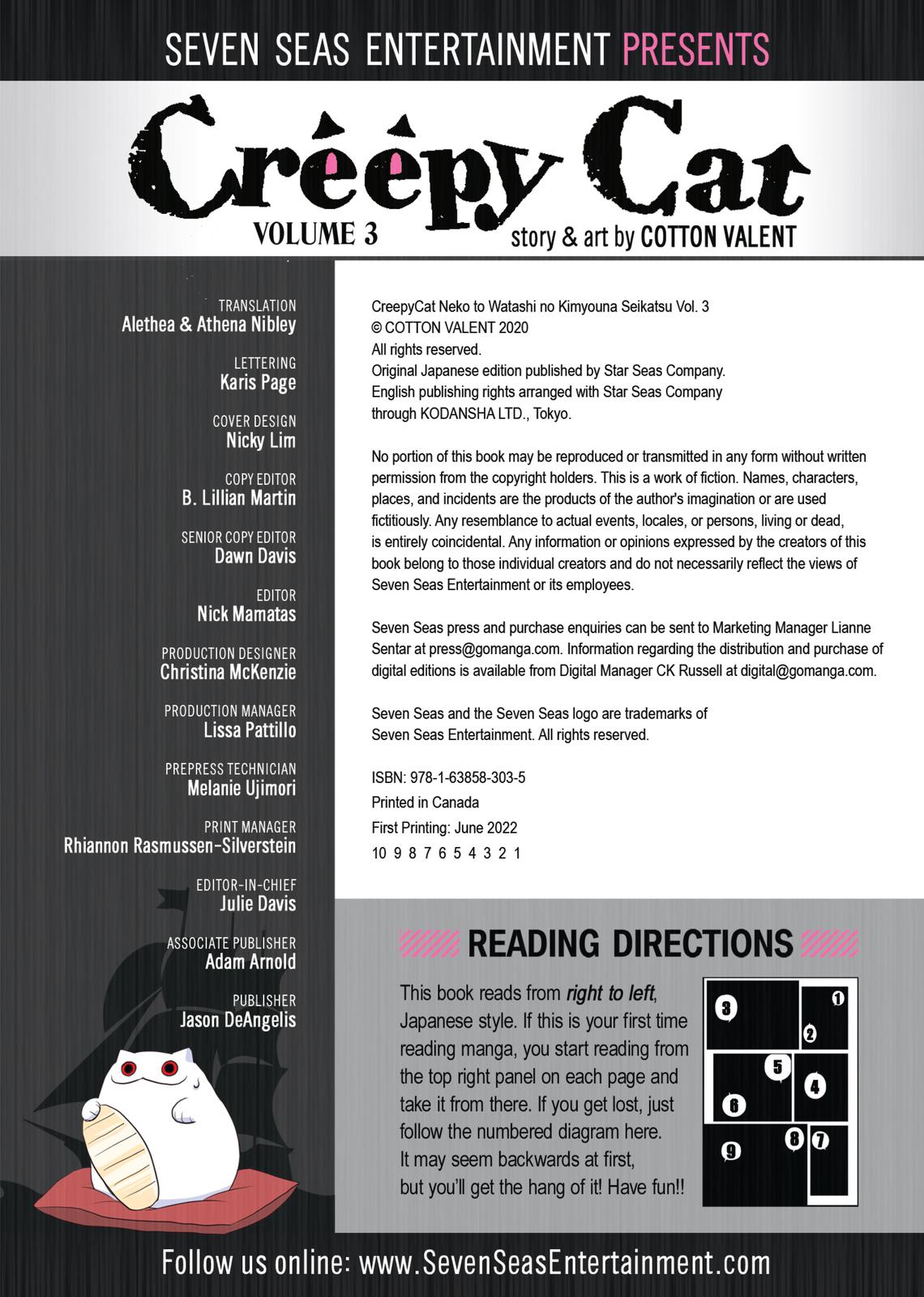 SEVEN SEAS ENTERTAINMENT PRESENTS

Creepy Cat

VOLUME 3

story & art by COTTON VALENT

TRANSLATION
Alethea & Athena Nibley

LETTERING
Karis Page

COVER DESIGN
Nicky Lim

COPY EDITOR
B. Lillian Martin

SENIOR COPY EDITOR
Dawn Davis

EDITOR
Nick Mamatas

PRODUCTION DESIGNER
Christina McKenzie

PRODUCTION MANAGER
Lissa Pattillo

PREPRESS TECHNICIAN
Melanie Ujimori

PRINT MANAGER
Rhiannon Rasmussen-Silverstein

EDITOR-IN-CHIEF
Julie Davis

ASSOCIATE PUBLISHER
Adam Arnold

PUBLISHER
Jason DeAngelis

CreepyCat Neko to Watashi no Kimyouna Seikatsu Vol. 3
© COTTON VALENT 2020
All rights reserved.
Original Japanese edition published by Star Seas Company.
English publishing rights arranged with Star Seas Company through KODANSHA LTD., Tokyo.

No portion of this book may be reproduced or transmitted in any form without written permission from the copyright holders. This is a work of fiction. Names, characters, places, and incidents are the products of the author's imagination or are used fictitiously. Any resemblance to actual events, locales, or persons, living or dead, is entirely coincidental. Any information or opinions expressed by the creators of this book belong to those individual creators and do not necessarily reflect the views of Seven Seas Entertainment or its employees.

Seven Seas press and purchase enquiries can be sent to Marketing Manager Lianne Sentar at press@gomanga.com. Information regarding the distribution and purchase of digital editions is available from Digital Manager CK Russell at digital@gomanga.com.

Seven Seas and the Seven Seas logo are trademarks of Seven Seas Entertainment. All rights reserved.

ISBN: 978-1-63858-303-5
Printed in Canada
First Printing: June 2022
10 9 8 7 6 5 4 3 2 1

READING DIRECTIONS

This book reads from right to left, Japanese style. If this is your first time reading manga, you start reading from the top right panel on each page and take it from there. If you get lost, just follow the numbered diagram here. It may seem backwards at first, but you'll get the hang of it! Have fun!!

3 1 2 5 4 6 8 7 9

Follow us online: www.SevenSeasEntertainment.com